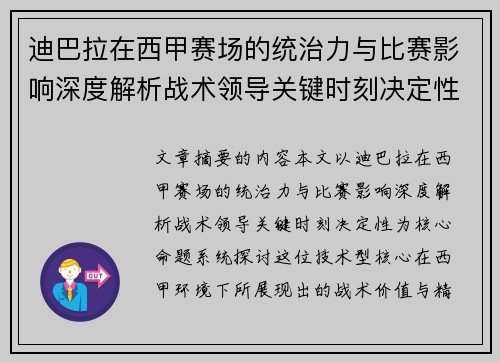 迪巴拉在西甲赛场的统治力与比赛影响深度解析战术领导关键时刻决定性

文章摘要的内容本文以迪巴拉在西甲赛场的统治力与比赛影响深度解析战术领导关键时刻决定性为核心命题系统探讨这位技术型核心在西甲环境下所展现出的战术价值与精

OUT